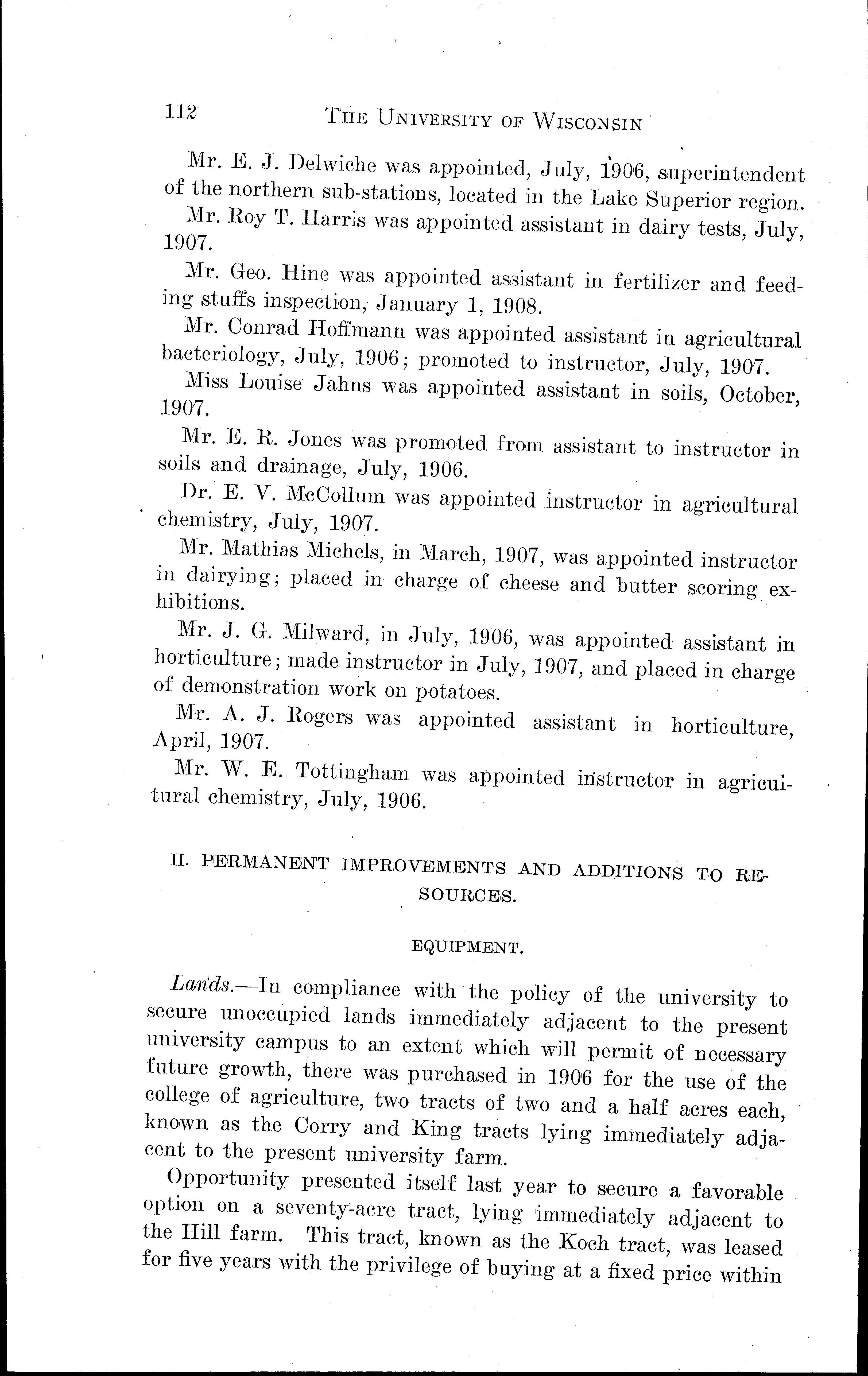 112 THE UNIVERSITY OF WISCONSIN

Mr. E. J. Delwiche was appointed, July, 1906, superintendent of the northern sub-stations, located in the Lake Superior region.

Mr. Roy T. Harris was appointed assistant in dairy tests, July, 1907.

Mr. Geo. Hine was appointed assistant in fertilizer and feeding stuffs inspection, January 1, 1908.

Mr. Conrad Hoffmann was appointed assistant in agricultural bacteriology, July, 1906; promoted to instructor, July, 1907.

Miss Louise Jahns was appointed assistant in soils, October, 1907.

Mr. E. R. Jones was promoted from assistant to instructor in soils and drainage, July, 1906.

Dr. E. V. McCollum was appointed instructor in agricultural chemistry, July, 1907.

Mr. Mathias Michels, in March, 1907, was appointed instructor in dairying; placed in charge of cheese and butter scoring exhibitions.

Mr. J. G. Milward, in July, 1906, was appointed assistant in horticulture; made instructor in July, 1907, and placed in charge of demonstration work on potatoes.

Mr. A. J. Rogers was appointed assistant in horticulture, April, 1907.

Mr. W. E. Tottingham was appointed instructor in agricultural chemistry, July, 1906.

II. PERMANENT IMPROVEMENTS AND ADDITIONS TO RESOURCES.

EQUIPMENT.

Lands.—In compliance with the policy of the university to secure unoccupied lands immediately adjacent to the present university campus to an extent which will permit of necessary future growth, there was purchased in 1906 for the use of the college of agriculture, two tracts of two and a half acres each, known as the Corry and King tracts lying immediately adjacent to the present university farm.

Opportunity presented itself last year to secure a favorable option on a seventy-acre tract, lying immediately adjacent to the Hill farm. This tract, known as the Koch tract, was leased for five years with the privilege of buying at a fixed price within